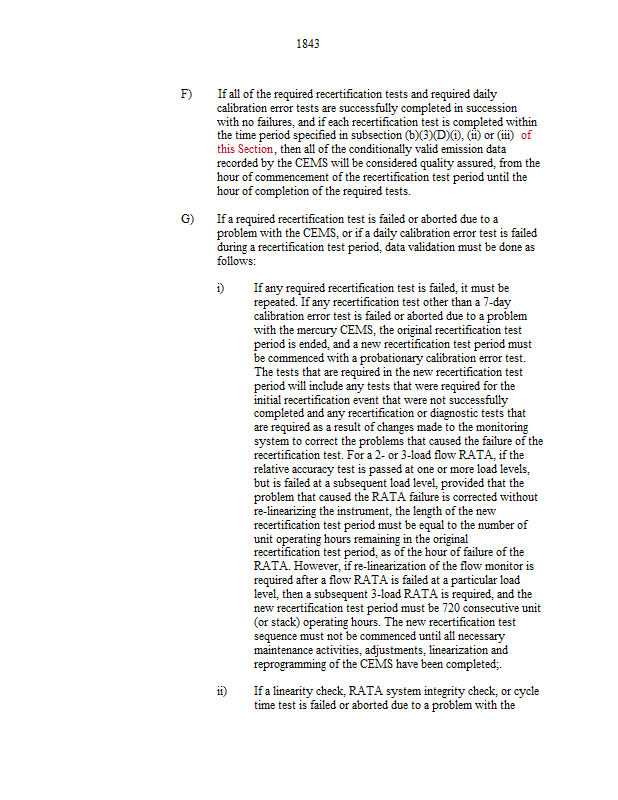 1843

F) If all of the required recertification tests and required daily calibration error tests are successfully completed in succession with no failures, and if each recertification test is completed within the time period specified in subsection (b)(3)(D)(i), (ii) or (iii) of this Section, then all of the conditionally valid emission data recorded by the CEMS will be considered quality assured, from the hour of commencement of the recertification test period until the hour of completion of the required tests.

G) If a required recertification test is failed or aborted due to a problem with the CEMS, or if a daily calibration error test is failed during a recertification test period, data validation must be done as follows:

i) If any required recertification test is failed, it must be repeated. If any recertification test other than a 7-day calibration error test is failed or aborted due to a problem with the mercury CEMS, the original recertification test period is ended, and a new recertification test period must be commenced with a probationary calibration error test. The tests that are required in the new recertification test period will include any tests that were required for the initial recertification event that were not successfully completed and any recertification or diagnostic tests that are required as a result of changes made to the monitoring system to correct the problems that caused the failure of the recertification test. For a 2- or 3-load flow RATA, if the relative accuracy test is passed at one or more load levels, but is failed at a subsequent load level, provided that the problem that caused the RATA failure is corrected without re-linearizing the instrument, the length of the new recertification test period must be equal to the number of unit operating hours remaining in the original recertification test period, as of the hour of failure of the RATA. However, if re-linearization of the flow monitor is required after a flow RATA is failed at a particular load level, then a subsequent 3-load RATA is required, and the new recertification test period must be 720 consecutive unit (or stack) operating hours. The new recertification test sequence must not be commenced until all necessary maintenance activities, adjustments, linearization and reprogramming of the CEMS have been completed;.

ii) If a linearity check, RATA system integrity check, or cycle time test is failed or aborted due to a problem with the